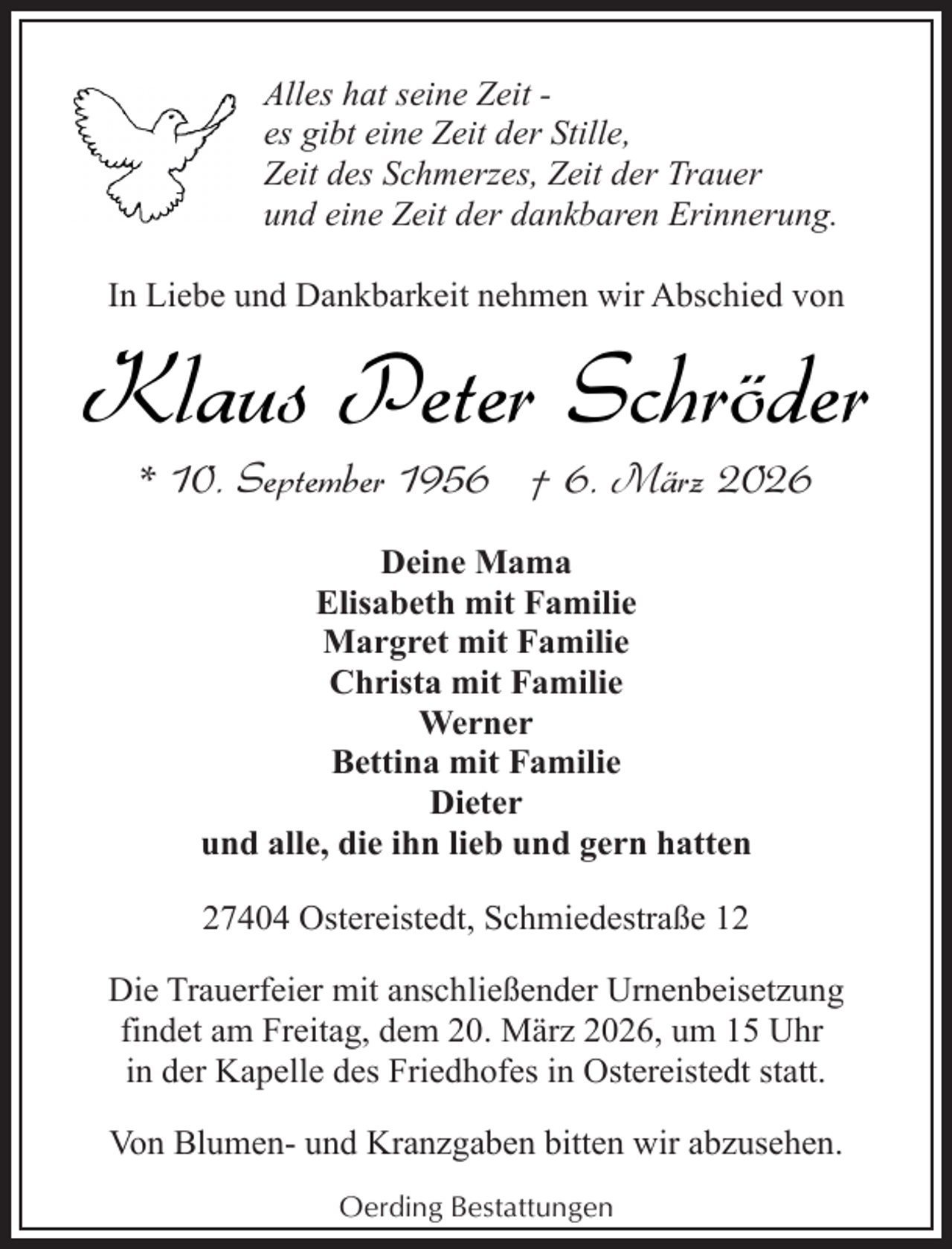 Alles hat seine Zeit -
es gibt eine Zeit der Stille,
Zeit des Schmerzes, Zeit der Trauer
und eine Zeit der dankbaren Erinnerung.

In Liebe und Dankbarkeit nehmen wir Abschied von

Klaus Peter Schröder

* 10. September 1956 † 6. März 2026

Deine Mama
Elisabeth mit Familie
Margret mit Familie
Christa mit Familie
Werner
Bettina mit Familie
Dieter
und alle, die ihn lieb und gern hatten

27404 Ostereistedt, Schmiedestraße 12

Die Trauerfeier mit anschließender Urnenbeisetzung findet am Freitag, dem 20. März 2026, um 15 Uhr in der Kapelle des Friedhofes in Ostereistedt statt.

Von Blumen- und Kranzgaben bitten wir abzusehen.

Oerding Bestattungen